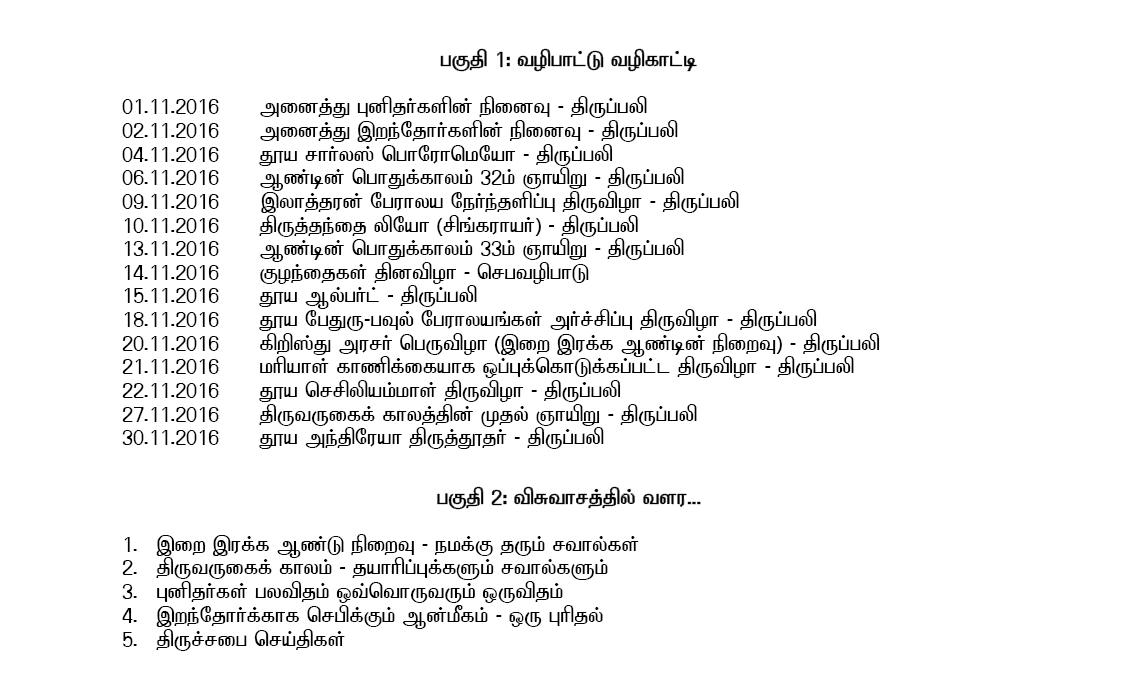 பகுதி 1: வழிபாட்டு வழிகாட்டி

01.11.2016 அனைத்து புனிதர்களின் நினைவு - திருப்பலி
02.11.2016 அனைத்து இறந்தோர்களின் நினைவு - திருப்பலி
04.11.2016 தூய சார்லஸ் பொரோமெயோ - திருப்பலி
06.11.2016 ஆண்டின் பொதுக்காலம் 32ம் ஞாயிறு - திருப்பலி
09.11.2016 இலாத்தரன் பேராலய நேர்ந்தளிப்பு திருவிழா - திருப்பலி
10.11.2016 திருத்தந்தை லியோ (சிங்கராயர்) - திருப்பலி
13.11.2016 ஆண்டின் பொதுக்காலம் 33ம் ஞாயிறு - திருப்பலி
14.11.2016 குழந்தைகள் தினவிழா - செபவழிபாடு
15.11.2016 தூய ஆல்பர்ட் - திருப்பலி
18.11.2016 தூய பேதுரு-பவுல் பேராலயங்கள் அர்ச்சிப்பு திருவிழா - திருப்பலி
20.11.2016 கிறிஸ்து அரசர் பெருவிழா (இறை இரக்க ஆண்டின் நிறைவு) - திருப்பலி
21.11.2016 மரியாள் காணிக்கையாக ஒப்புக்கொடுக்கப்பட்ட திருவிழா - திருப்பலி
22.11.2016 தூய செசிலியம்மாள் திருவிழா - திருப்பலி
27.11.2016 திருவருகைக் காலத்தின் முதல் ஞாயிறு - திருப்பலி
30.11.2016 தூய அந்திரேயா திருத்தூதர் - திருப்பலி

பகுதி 2: விசுவாசத்தில் வளர...

1. இறை இரக்க ஆண்டு நிறைவு - நமக்கு தரும் சவால்கள்
2. திருவருகைக் காலம் - தயாரிப்புக்களும் சவால்களும்
3. புனிதர்கள் பலவிதம் ஒவ்வொருவரும் ஒருவிதம்
4. இறந்தோர்க்காக செபிக்கும் ஆன்மீகம் - ஒரு புரிதல்
5. திருச்சபை செய்திகள்